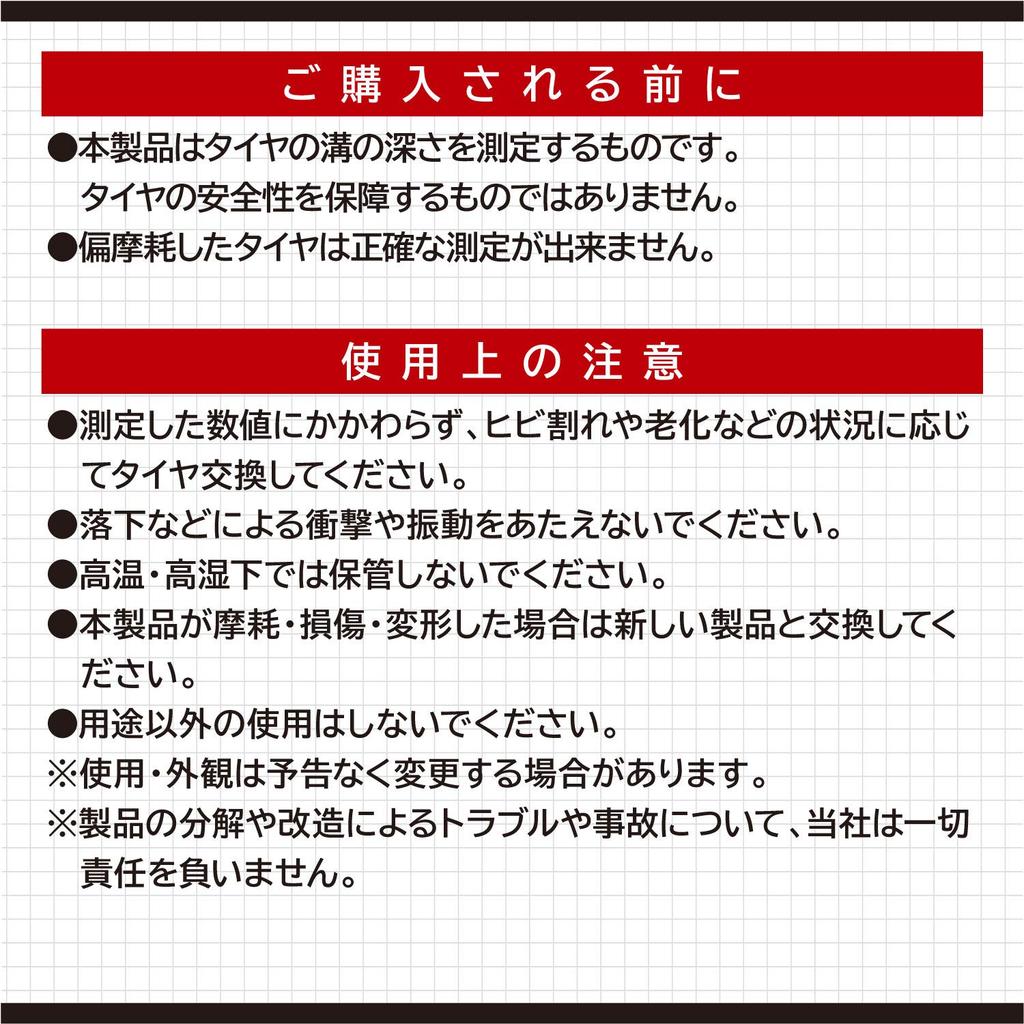 ご購入される前に

●本製品はタイヤの溝の深さを測定するものです。タイヤの安全性を保障するものではありません。

●偏摩耗したタイヤは正確な測定が出来ません。

使用上の注意

●測定した数値にかかわらず、ヒビ割れや老化などの状況に応じてタイヤ交換してください。

●落下などによる衝撃や振動をあたえないでください。

●高温・高湿下では保管しないでください。

●本製品が摩耗・損傷・変形した場合は新しい製品と交換してください。

●用途以外の使用はしないでください。

※使用・外観は予告なく変更する場合があります。

※製品の分解や改造によるトラブルや事故について、当社は一切責任を負いません。